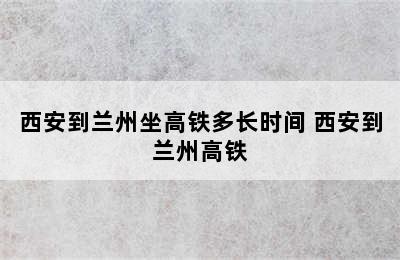 西安到兰州坐高铁多长时间 西安到兰州高铁